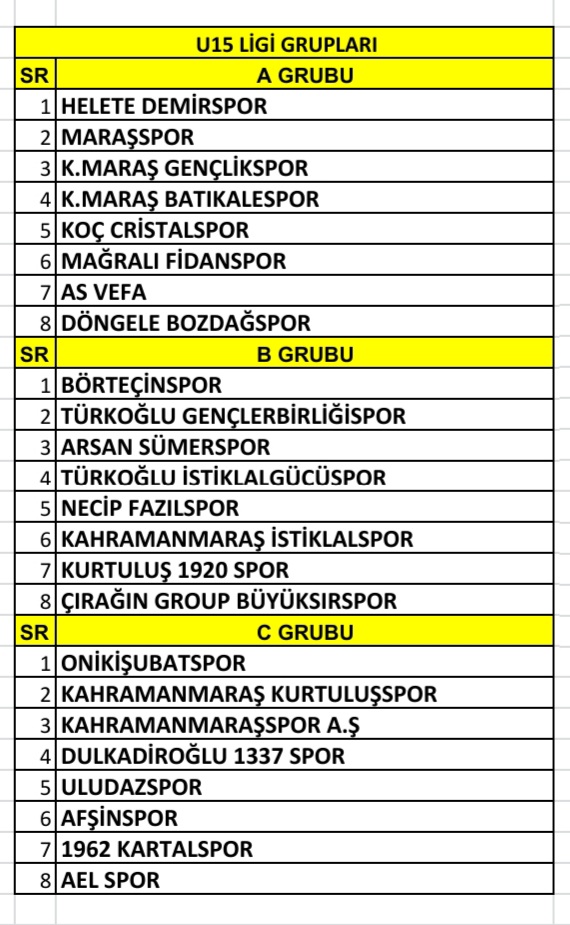 | U15 LİGİ GRUPLARI | |
|---|---|
| SR | A GRUBU |
| 1 | HELETE DEMİRSPOR |
| 2 | MARAŞSPOR |
| 3 | K.MARAŞ GENÇLİKSPOR |
| 4 | K.MARAŞ BATIKALESPOR |
| 5 | KOÇ CRİSTALSPOR |
| 6 | MAĞRALI FİDANSPOR |
| 7 | AS VEFA |
| 8 | DÖNGELE BOZDAĞSPOR |
| SR | B GRUBU |
| 1 | BÖRTEÇİNSPOR |
| 2 | TÜRKOĞLU GENÇLERBİRLİĞİSPOR |
| 3 | ARSAN SÜMERSPOR |
| 4 | TÜRKOĞLU İSTİKLALGÜCÜSPOR |
| 5 | NECİP FAZILSPOR |
| 6 | KAHRAMANMARAŞ İSTİKLALSPOR |
| 7 | KURTULUŞ 1920 SPOR |
| 8 | ÇIRAĞIN GROUP BÜYÜKSIRSPOR |
| SR | C GRUBU |
| 1 | ONİKİŞUBATSPOR |
| 2 | KAHRAMANMARAŞ KURTULUŞSPOR |
| 3 | KAHRAMANMARAŞSPOR A.Ş |
| 4 | DULKADİROĞLU 1337 SPOR |
| 5 | ULUDAZSPOR |
| 6 | AFŞİNSPOR |
| 7 | 1962 KARTALSPOR |
| 8 | AEL SPOR |